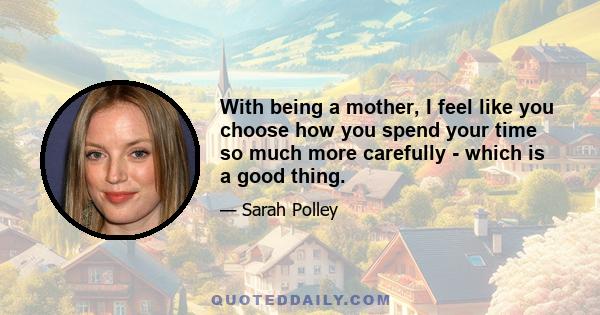 With being a mother, I feel like you choose how you spend your time so much more carefully - which is a good thing.

— Sarah Polley

QUOTEDDAILY.COM